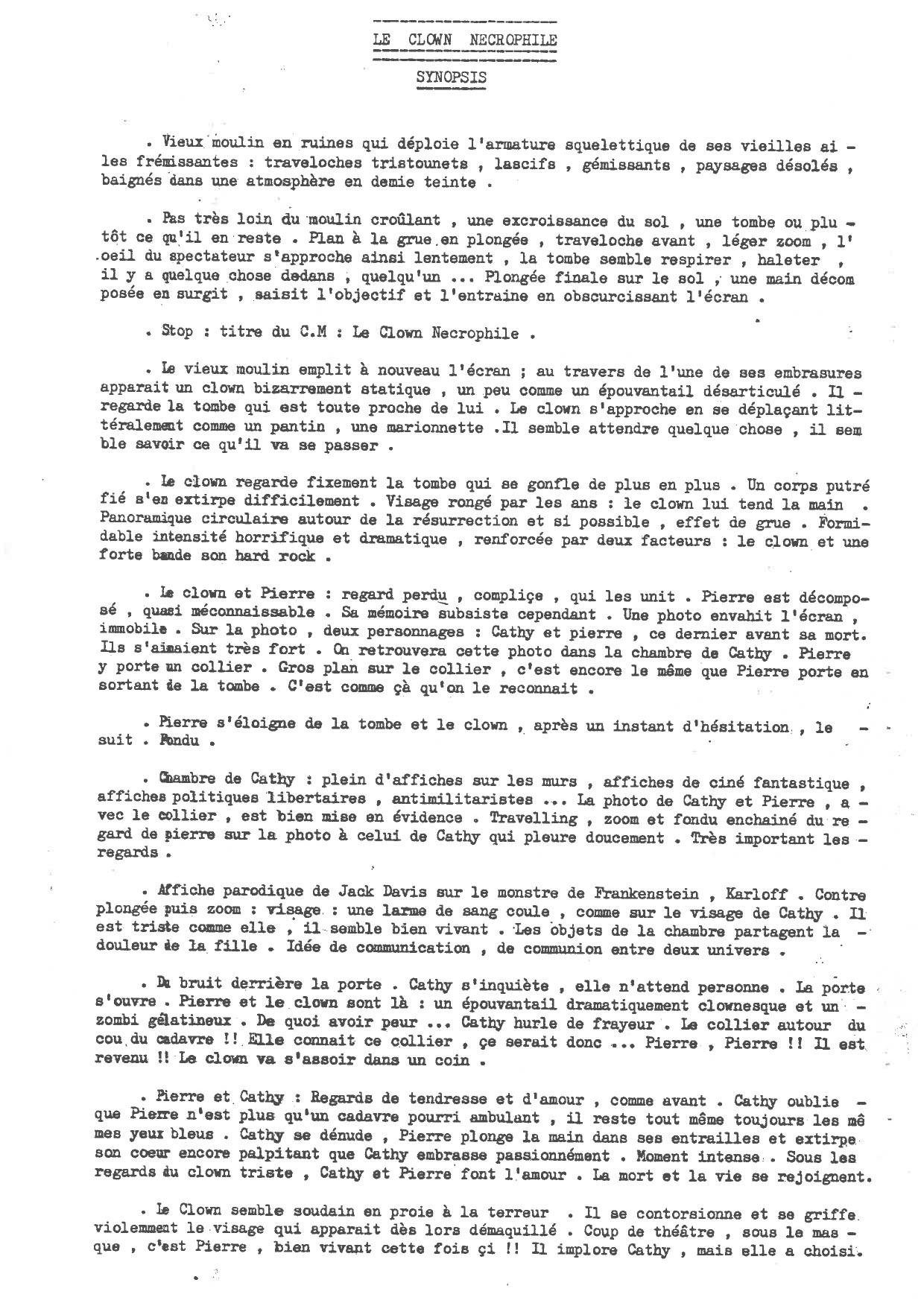 LE CLOWN NECROPHILE

SYNOPSIS

. Vieux moulin en ruines qui déploie l'armature squelettique de ses vieilles ailes frémissantes : traveloches tristounets , lascifs , gémissants , paysages désolés , baignés dans une atmosphère en demie teinte .

. Pas très loin du moulin croûlant , une excroissance du sol , une tombe ou plutôt ce qu'il en reste . Plan à la grue en plongée , traveloche avant , léger zoom , l'oeil du spectateur s'approche ainsi lentement , la tombe semble respirer , haleter , il y a quelque chose dedans , quelqu'un ... Plongée finale sur le sol , une main décomposée en surgit , saisit l'objectif et l'entraine en obscurcissant l'écran .

. Stop : titre du C.M : Le Clown Necrophile .

. Le vieux moulin emplit à nouveau l'écran ; au travers de l'une de ses embrasures apparait un clown bizarrement statique , un peu comme un épouvantail désarticulé . Il regarde la tombe qui est toute proche de lui . Le clown s'approche en se déplaçant littéralement comme un pantin , une marionnette .Il semble attendre quelque chose , il semble savoir ce qu'il va se passer .

. Le clown regarde fixement la tombe qui se gonfle de plus en plus . Un corps putréfié s'en extirpe difficilement . Visage rongé par les ans : le clown lui tend la main . Panoramique circulaire autour de la résurrection et si possible , effet de grue . Formidable intensité horrifique et dramatique , renforcée par deux facteurs : le clown et une forte bande son hard rock .

. Le clown et Pierre : regard perdu , compliçe , qui les unit . Pierre est décomposé , quasi méconnaissable . Sa mémoire subsiste cependant . Une photo envahit l'écran , immobile . Sur la photo , deux personnages : Cathy et pierre , ce dernier avant sa mort. Ils s'aimaient très fort . On retrouvera cette photo dans la chambre de Cathy . Pierre y porte un collier . Gros plan sur le collier , c'est encore le même que Pierre porte en sortant de la tombe . C'est comme çà qu'on le reconnait .

. Pierre s'éloigne de la tombe et le clown , après un instant d'hésitation , le suit . Fondu .

. Chambre de Cathy : plein d'affiches sur les murs , affiches de ciné fantastique , affiches politiques libertaires , antimilitaristes ... La photo de Cathy et Pierre , avec le collier , est bien mise en évidence . Travelling , zoom et fondu enchainé du regard de pierre sur la photo à celui de Cathy qui pleure doucement . Très important les regards .

. Affiche parodique de Jack Davis sur le monstre de Frankenstein , Karloff . Contre plongée puis zoom : visage : une larme de sang coule , comme sur le visage de Cathy . Il est triste comme elle , il semble bien vivant . Les objets de la chambre partagent la douleur de la fille . Idée de communication , de communion entre deux univers .

. Du bruit derrière la porte . Cathy s'inquiète , elle n'attend personne . La porte s'ouvre . Pierre et le clown sont là : un épouvantail dramatiquement clownesque et un zombi gélatineux . De quoi avoir peur ... Cathy hurle de frayeur . Le collier autour du cou du cadavre !! Elle connait ce collier , çe serait donc ... Pierre , Pierre !! Il est revenu !! Le clown va s'assoir dans un coin .

. Pierre et Cathy : Regards de tendresse et d'amour , comme avant . Cathy oublie que Pierre n'est plus qu'un cadavre pourri ambulant , il reste tout même toujours les mêmes yeux bleus . Cathy se dénude , Pierre plonge la main dans ses entrailles et extirpe son coeur encore palpitant que Cathy embrasse passionnément . Moment intense . Sous les regards du clown triste , Cathy et Pierre font l'amour . La mort et la vie se rejoignent.

. Le Clown semble soudain en proie à la terreur . Il se contorsionne et se griffe violemment le visage qui apparait dès lors démaquillé . Coup de théâtre , sous le masque , c'est Pierre , bien vivant cette fois çi !! Il implore Cathy , mais elle a choisi.